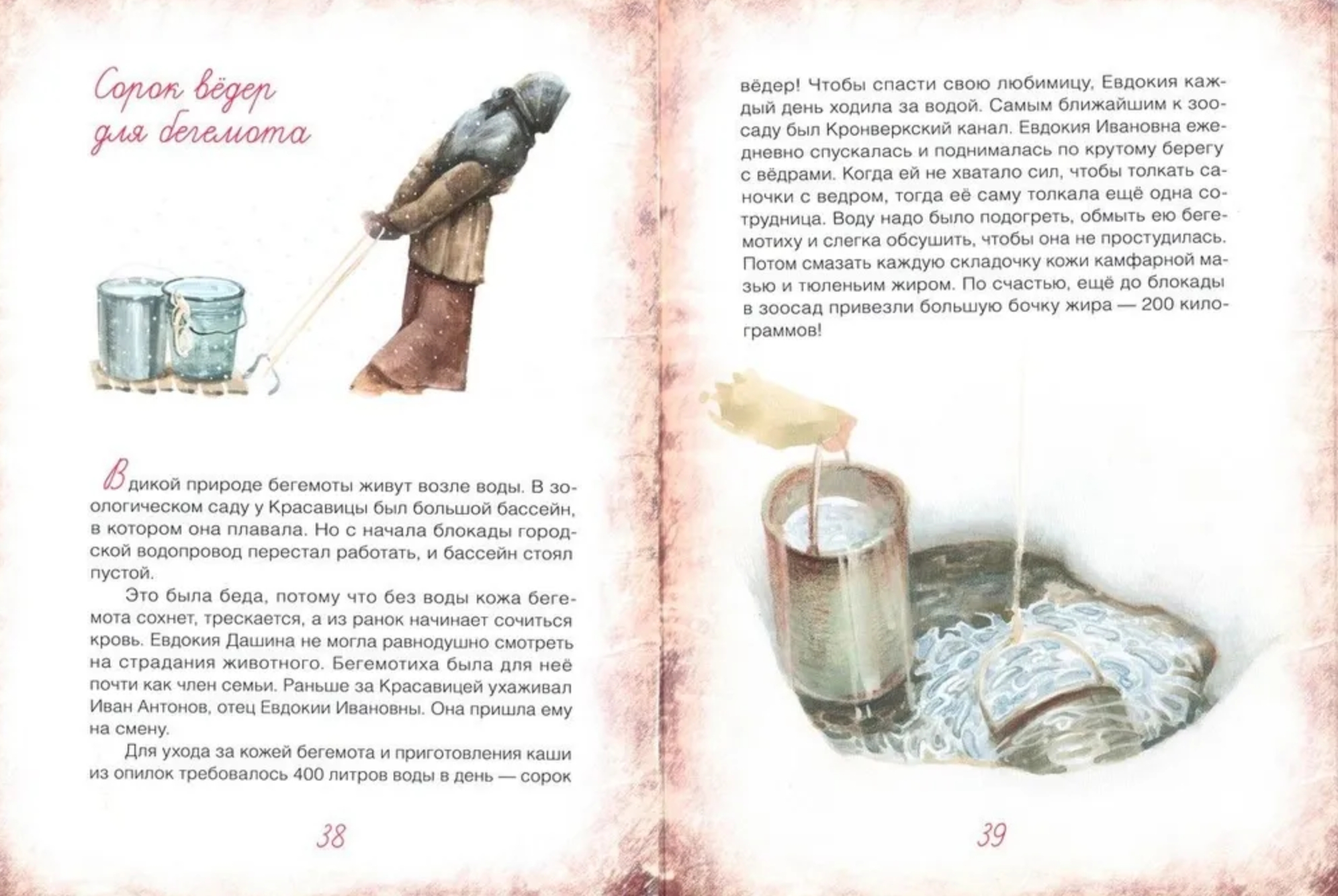 Сорок вёдер для бегемота

В дикой природе бегемоты живут возле воды. В зоологическом саду у Красавицы был большой бассейн, в котором она плавала. Но с начала блокады городской водопровод перестал работать, и бассейн стоял пустой.

Это была беда, потому что без воды кожа бегемота сохнет, трескается, а из ранок начинает сочиться кровь. Евдокия Дашина не могла равнодушно смотреть на страдания животного. Бегемотиха была для неё почти как член семьи. Раньше за Красавицей ухаживал Иван Антонов, отец Евдокии Ивановны. Она пришла ему на смену.

Для ухода за кожей бегемота и приготовления каши из опилок требовалось 400 литров воды в день — сорок

38

вёдер! Чтобы спасти свою любимицу, Евдокия каждый день ходила за водой. Самым ближайшим к зоосаду был Кронверкский канал. Евдокия Ивановна ежедневно спускалась и поднималась по крутому берегу с вёдрами. Когда ей не хватало сил, чтобы толкать саночки с ведром, тогда её саму толкала ещё одна сотрудница. Воду надо было подогреть, обмыть ею бегемотиху и слегка обсушить, чтобы она не простудилась. Потом смазать каждую складочку кожи камфарной мазью и тюленьим жиром. По счастью, ещё до блокады в зоосад привезли большую бочку жира — 200 килограммов!

39